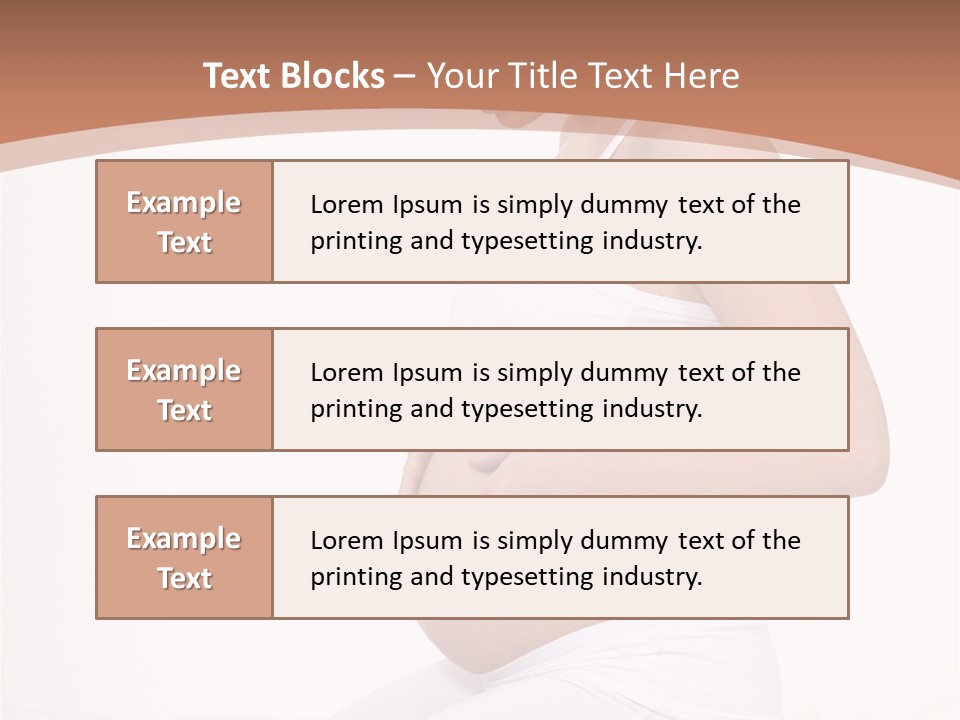 Text Blocks – Your Title Text Here

Example Text

Lorem Ipsum is simply dummy text of the printing and typesetting industry.

Example Text

Lorem Ipsum is simply dummy text of the printing and typesetting industry.

Example Text

Lorem Ipsum is simply dummy text of the printing and typesetting industry.